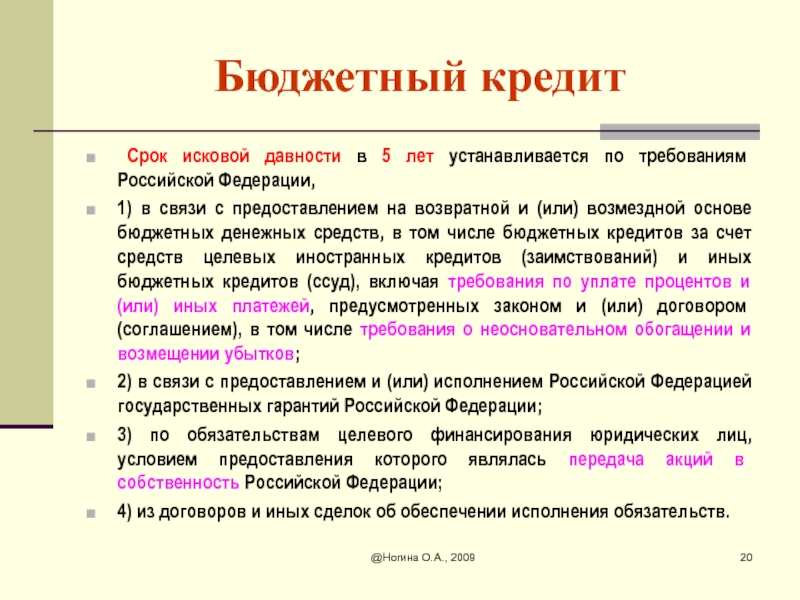 Бюджетный кредит

Срок исковой давности в 5 лет устанавливается по требованиям Российской Федерации,

1) в связи с предоставлением на возвратной и (или) возмездной основе бюджетных денежных средств, в том числе бюджетных кредитов за счет средств целевых иностранных кредитов (заимствований) и иных бюджетных кредитов (ссуд), включая требования по уплате процентов и (или) иных платежей, предусмотренных законом и (или) договором (соглашением), в том числе требования о неосновательном обогащении и возмещении убытков;

2) в связи с предоставлением и (или) исполнением Российской Федерацией государственных гарантий Российской Федерации;

3) по обязательствам целевого финансирования юридических лиц, условием предоставления которого являлась передача акций в собственность Российской Федерации;

4) из договоров и иных сделок об обеспечении исполнения обязательств.

@Ногина О.А., 2009

20